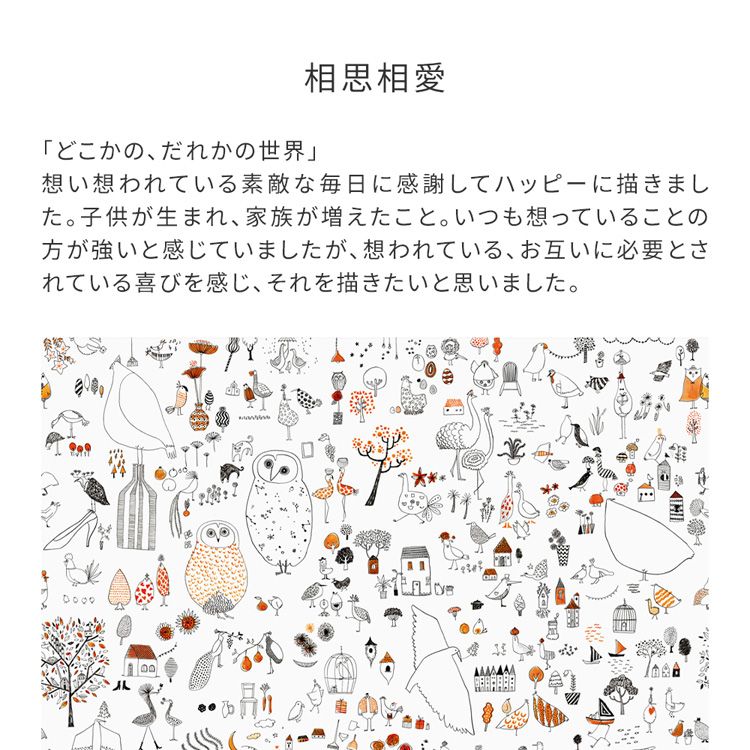 相思相愛

「どこかの、だれかの世界」
想い想われている素敵な毎日に感謝してハッピーに描きました。子供が生まれ、家族が増えたこと。いつも想っていることの方が強いと感じていましたが、想われている、お互いに必要とされている喜びを感じ、それを描きたいと思いました。